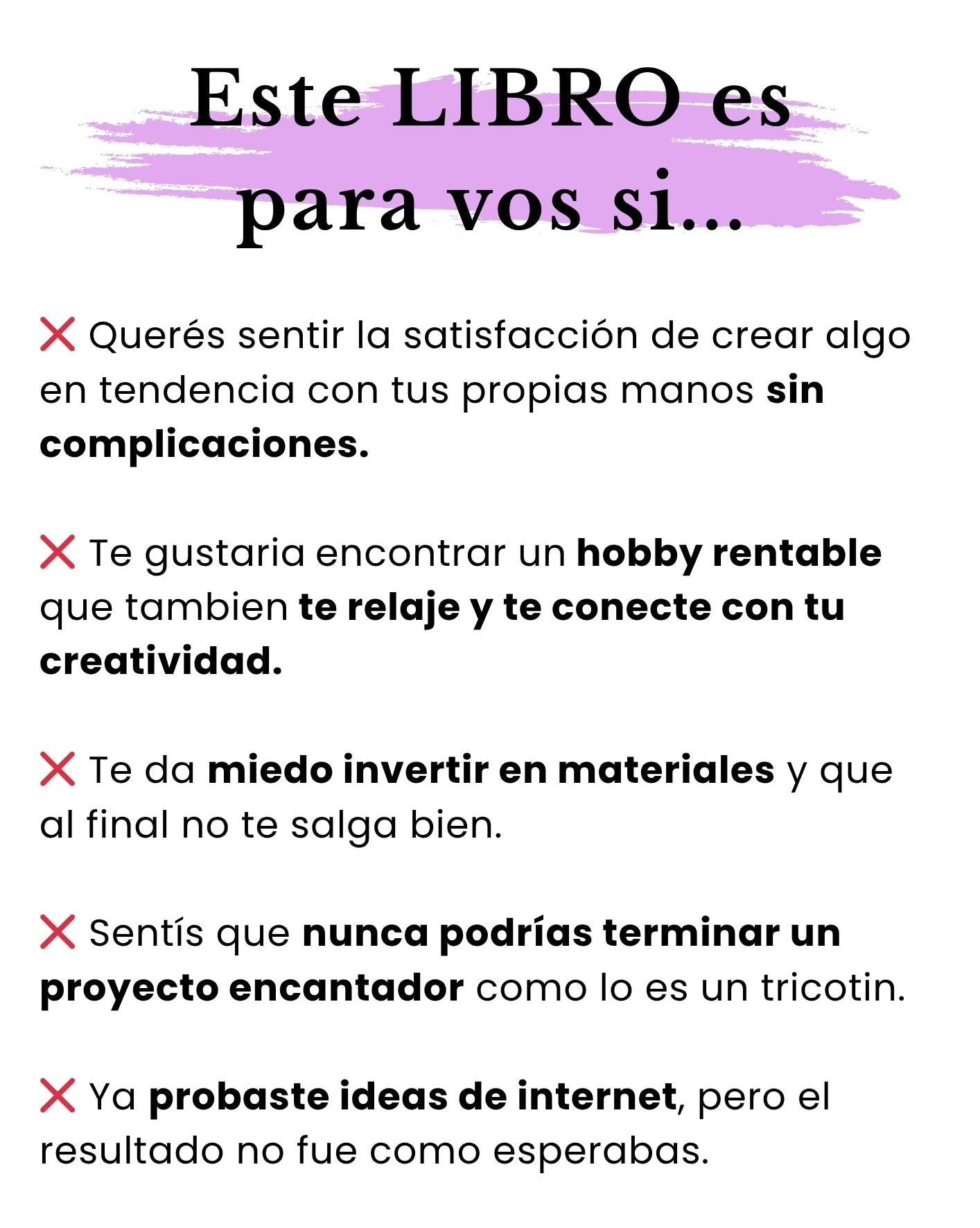 Este LIBRO es para vos si...

❌ Querés sentir la satisfacción de crear algo en tendencia con tus propias manos sin complicaciones.

❌ Te gustaria encontrar un hobby rentable que tambien te relaje y te conecte con tu creatividad.

❌ Te da miedo invertir en materiales y que al final no te salga bien.

❌ Sentís que nunca podrías terminar un proyecto encantador como lo es un tricotin.

❌ Ya probaste ideas de internet, pero el resultado no fue como esperabas.